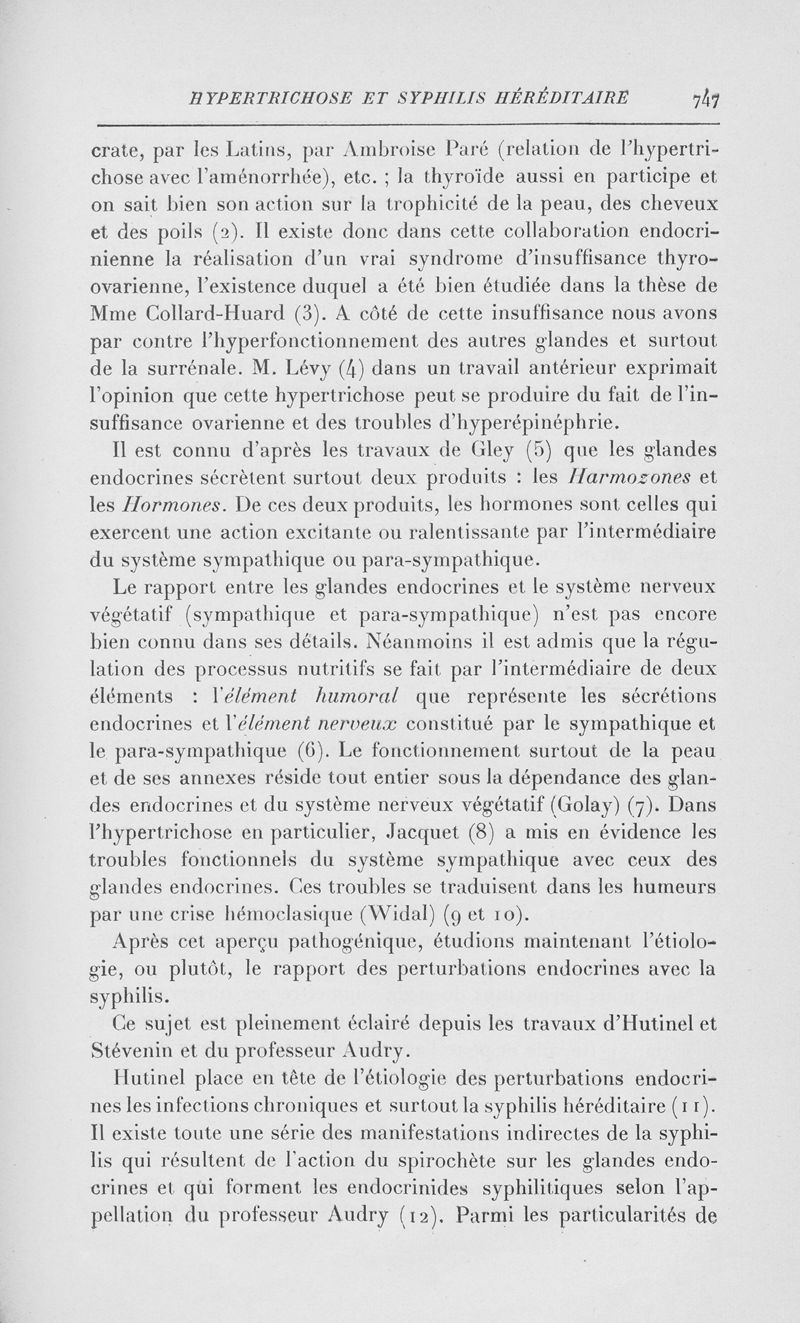 HYPERTRICHOSE ET SYPHILIS HÉRÉDITAIRE 747

crate, par les Latins, par Ambroise Paré (relation de l'hypertrichose avec l'aménorrhée), etc. ; la thyroïde aussi en participe et on sait bien son action sur la trophicité de la peau, des cheveux et des poils (2). Il existe donc dans cette collaboration endocrinienne la réalisation d'un vrai syndrome d'insuffisance thyro-ovarienne, l'existence duquel a été bien étudiée dans la thèse de Mme Collard-Huard (3). A côté de cette insuffisance nous avons par contre l'hyperfonctionnement des autres glandes et surtout de la surrénale. M. Lévy (4) dans un travail antérieur exprimait l'opinion que cette hypertrichose peut se produire du fait de l'insuffisance ovarienne et des troubles d'hyperépinéphrie.

Il est connu d'après les travaux de Gley (5) que les glandes endocrines sécrètent surtout deux produits : les Harmozones et les Hormones. De ces deux produits, les hormones sont celles qui exercent une action excitante ou ralentissante par l'intermédiaire du système sympathique ou para-sympathique.

Le rapport entre les glandes endocrines et le système nerveux végétatif (sympathique et para-sympathique) n'est pas encore bien connu dans ses détails. Néanmoins il est admis que la régulation des processus nutritifs se fait par l'intermédiaire de deux éléments : l'élément humoral que représente les sécrétions endocrines et l'élément nerveux constitué par le sympathique et le para-sympathique (6). Le fonctionnement surtout de la peau et de ses annexes réside tout entier sous la dépendance des glandes endocrines et du système nerveux végétatif (Golay) (7). Dans l'hypertrichose en particulier, Jacquet (8) a mis en évidence les troubles fonctionnels du système sympathique avec ceux des glandes endocrines. Ces troubles se traduisent dans les humeurs par une crise hémoclasique (Widal) (9 et 10).

Après cet aperçu pathogénique, étudions maintenant l'étiologie, ou plutôt, le rapport des perturbations endocrines avec la syphilis.

Ce sujet est pleinement éclairé depuis les travaux d'Hutinel et Stévenin et du professeur Audry.

Hutinel place en tête de l'étiologie des perturbations endocrines les infections chroniques et surtout la syphilis héréditaire (11). Il existe toute une série des manifestations indirectes de la syphilis qui résultent de l'action du spirochète sur les glandes endocrines et qui forment les endocrinides syphilitiques selon l'appellation du professeur Audry (12). Parmi les particularités de